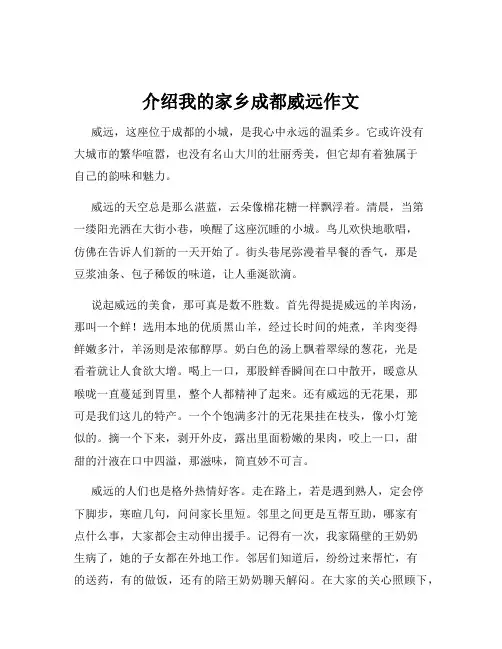 介绍我的家乡成都威远作文

威远，这座位于成都的小城，是我心中永远的温柔乡。它或许没有大城市的繁华喧嚣，也没有名山大川的壮丽秀美，但它却有着独属于自己的韵味和魅力。

威远的天空总是那么湛蓝，云朵像棉花糖一样飘浮着。清晨，当第一缕阳光洒在大街小巷，唤醒了这座沉睡的小城。鸟儿欢快地歌唱，仿佛在告诉人们新的一天开始了。街头巷尾弥漫着早餐的香气，那是豆浆油条、包子稀饭的味道，让人垂涎欲滴。

说起威远的美食，那可真是数不胜数。首先得提提威远的羊肉汤，那叫一个鲜！选用本地的优质黑山羊，经过长时间的炖煮，羊肉变得鲜嫩多汁，羊汤则是浓郁醇厚。奶白色的汤上飘着翠绿的葱花，光是看着就让人食欲大增。喝上一口，那股鲜香瞬间在口中散开，暖意从喉咙一直蔓延到胃里，整个人都精神了起来。还有威远的无花果，那可是我们这儿的特产。一个个饱满多汁的无花果挂在枝头，像小灯笼似的。摘一个下来，剥开外皮，露出里面粉嫩的果肉，咬上一口，甜甜的汁液在口中四溢，那滋味，简直妙不可言。

威远的人们也是格外热情好客。走在路上，若是遇到熟人，定会停下脚步，寒暄几句，问问家长里短。邻里之间更是互帮互助，哪家有点什么事，大家都会主动伸出援手。记得有一次，我家隔壁的王奶奶生病了，她的子女都在外地工作。邻居们知道后，纷纷过来帮忙，有的送药，有的做饭，还有的陪王奶奶聊天解闷。在大家的关心照顾下，